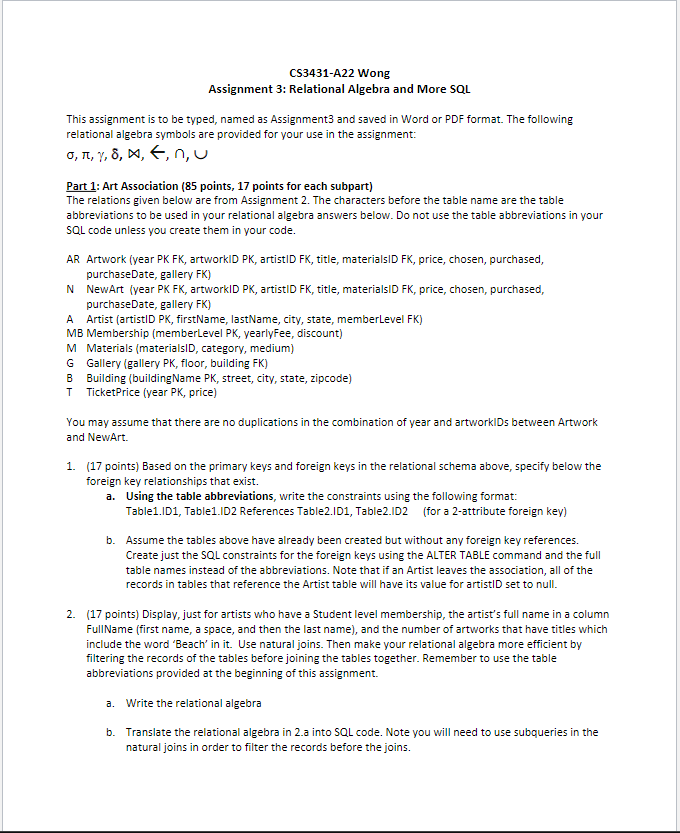 CS3431-A22 Wong
Assignment 3: Relational Algebra and More SQL

This assignment is to be typed, named as Assignment3 and saved in Word or PDF format. The following relational algebra symbols are provided for your use in the assignment:
$\sigma, \pi, \gamma, \delta, \bowtie, \leftarrow, \cap, \cup$

Part 1: Art Association (85 points, 17 points for each subpart)
The relations given below are from Assignment 2. The characters before the table name are the table abbreviations to be used in your relational algebra answers below. Do not use the table abbreviations in your SQL code unless you create them in your code.

AR Artwork (year PK FK, artworkID PK, artistID FK, title, materialsID FK, price, chosen, purchased, purchaseDate, gallery FK)
N NewArt (year PK FK, artworkID PK, artistID FK, title, materialsID FK, price, chosen, purchased, purchaseDate, gallery FK)
A Artist (artistID PK, firstName, lastName, city, state, memberLevel FK)
MB Membership (memberLevel PK, yearlyFee, discount)
M Materials (materialsID, category, medium)
G Gallery (gallery PK, floor, building FK)
B Building (buildingName PK, street, city, state, zipcode)
T TicketPrice (year PK, price)

You may assume that there are no duplications in the combination of year and artworkIDs between Artwork and NewArt.

1. (17 points) Based on the primary keys and foreign keys in the relational schema above, specify below the foreign key relationships that exist.
a. Using the table abbreviations, write the constraints using the following format:
Table1.ID1, Table1.ID2 References Table2.ID1, Table2.ID2 (for a 2-attribute foreign key)

b. Assume the tables above have already been created but without any foreign key references. Create just the SQL constraints for the foreign keys using the ALTER TABLE command and the full table names instead of the abbreviations. Note that if an Artist leaves the association, all of the records in tables that reference the Artist table will have its value for artistID set to null.

2. (17 points) Display, just for artists who have a Student level membership, the artist's full name in a column FullName (first name, a space, and then the last name), and the number of artworks that have titles which include the word 'Beach' in it. Use natural joins. Then make your relational algebra more efficient by filtering the records of the tables before joining the tables together. Remember to use the table abbreviations provided at the beginning of this assignment.

a. Write the relational algebra

b. Translate the relational algebra in 2.a into SQL code. Note you will need to use subqueries in the natural joins in order to filter the records before the joins.